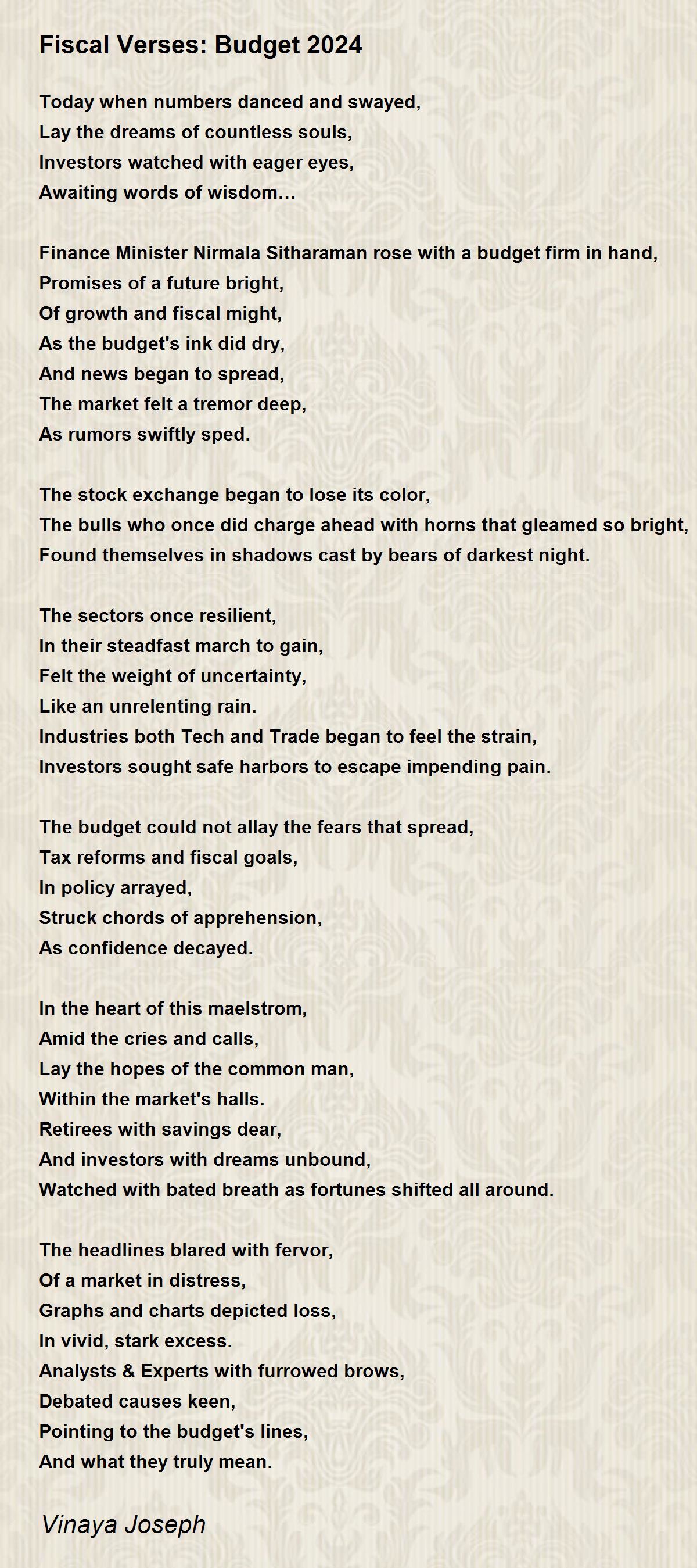 Fiscal Verses: Budget 2024

Today when numbers danced and swayed,
Lay the dreams of countless souls,
Investors watched with eager eyes,
Awaiting words of wisdom…

Finance Minister Nirmala Sitharaman rose with a budget firm in hand,
Promises of a future bright,
Of growth and fiscal might,
As the budget's ink did dry,
And news began to spread,
The market felt a tremor deep,
As rumors swiftly sped.

The stock exchange began to lose its color,
The bulls who once did charge ahead with horns that gleamed so bright,
Found themselves in shadows cast by bears of darkest night.

The sectors once resilient,
In their steadfast march to gain,
Felt the weight of uncertainty,
Like an unrelenting rain.
Industries both Tech and Trade began to feel the strain,
Investors sought safe harbors to escape impending pain.

The budget could not allay the fears that spread,
Tax reforms and fiscal goals,
In policy arrayed,
Struck chords of apprehension,
As confidence decayed.

In the heart of this maelstrom,
Amid the cries and calls,
Lay the hopes of the common man,
Within the market's halls.
Retirees with savings dear,
And investors with dreams unbound,
Watched with bated breath as fortunes shifted all around.

The headlines blared with fervor,
Of a market in distress,
Graphs and charts depicted loss,
In vivid, stark excess.
Analysts & Experts with furrowed brows,
Debated causes keen,
Pointing to the budget's lines,
And what they truly mean.

Vinaya Joseph